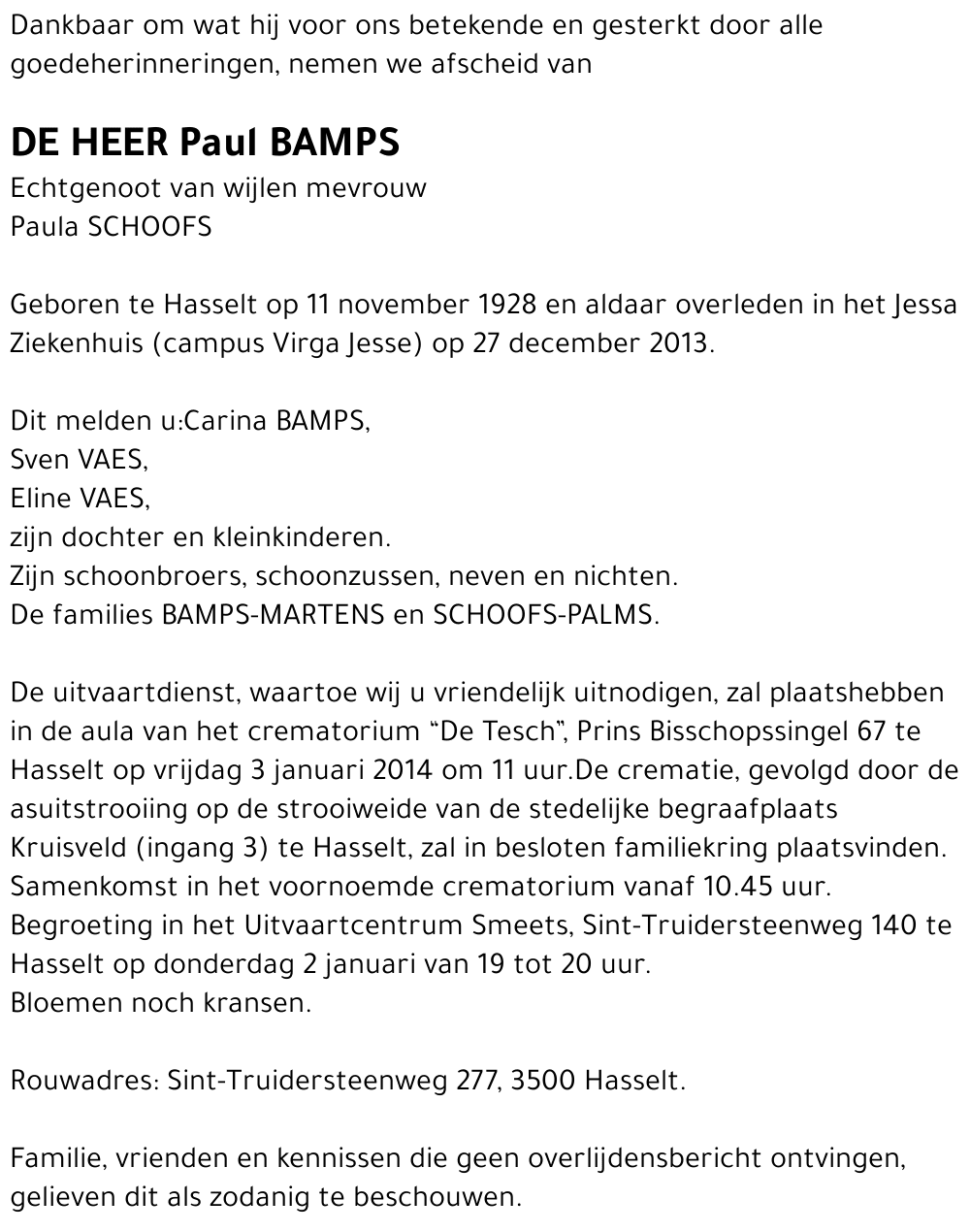 Dankbaar om wat hij voor ons betekende en gesterkt door alle goedeherinneringen, nemen we afscheid van

DE HEER Paul BAMPS
Echtgenoot van wijlen mevrouw
Paula SCHOOFS

Geboren te Hasselt op 11 november 1928 en aldaar overleden in het Jessa Ziekenhuis (campus Virga Jesse) op 27 december 2013.

Dit melden u:Carina BAMPS,
Sven VAES,
Eline VAES,
zijn dochter en kleinkinderen.
Zijn schoonbroers, schoonzussen, neven en nichten.
De families BAMPS-MARTENS en SCHOOFS-PALMS.

De uitvaartdienst, waartoe wij u vriendelijk uitnodigen, zal plaatshebben in de aula van het crematorium “De Tesch”, Prins Bisschopssingel 67 te Hasselt op vrijdag 3 januari 2014 om 11 uur.De crematie, gevolgd door de asuitstrooiing op de strooiweide van de stedelijke begraafplaats Kruisveld (ingang 3) te Hasselt, zal in besloten familiekring plaatsvinden.
Samenkomst in het voornoemde crematorium vanaf 10.45 uur.
Begroeting in het Uitvaartcentrum Smeets, Sint-Truidersteenweg 140 te Hasselt op donderdag 2 januari van 19 tot 20 uur.
Bloemen noch kransen.

Rouwadres: Sint-Truidersteenweg 277, 3500 Hasselt.

Familie, vrienden en kennissen die geen overlijdensbericht ontvingen, gelieven dit als zodanig te beschouwen.